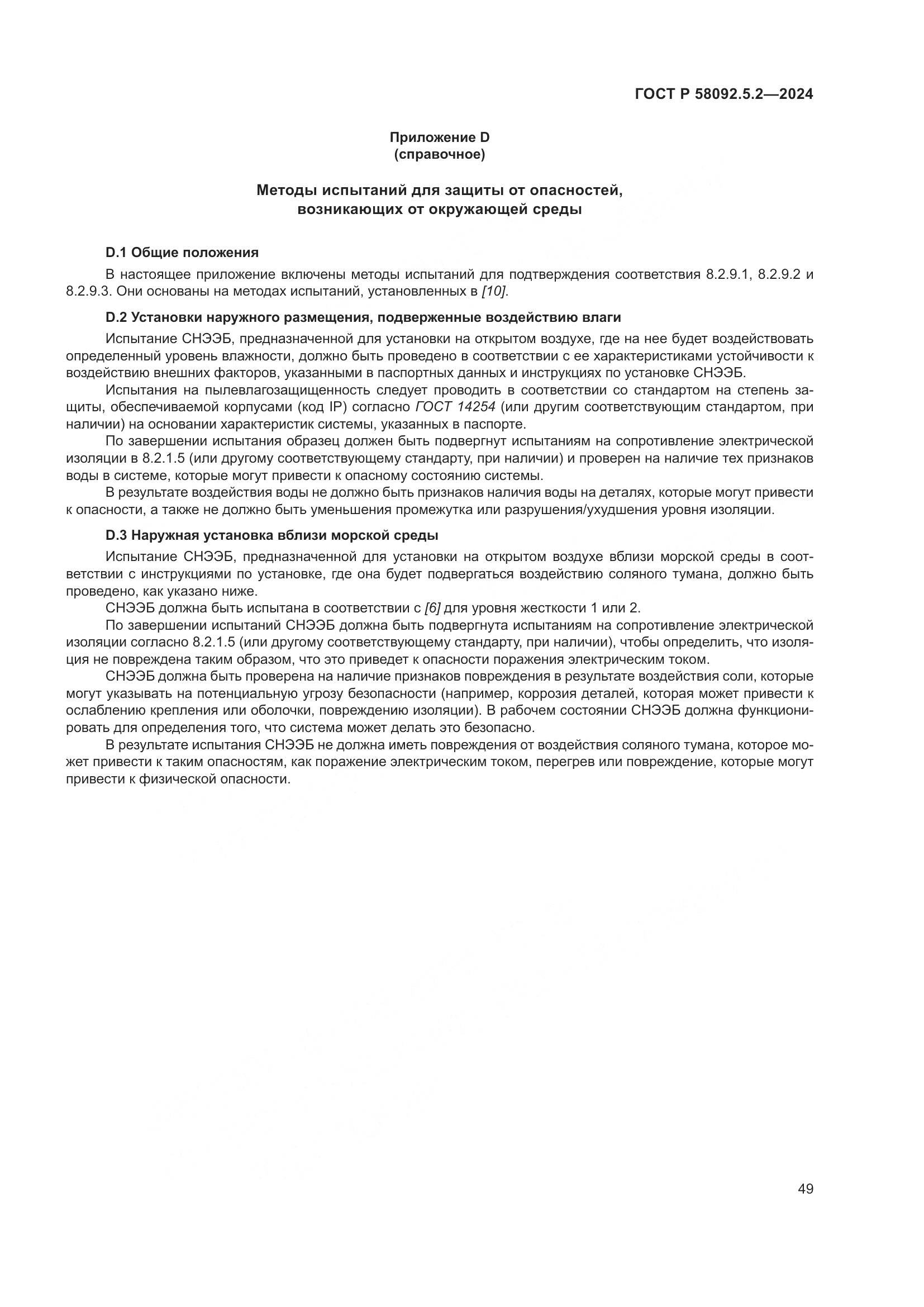 ГОСТ Р 58092.5.2—2024

Приложение D
(справочное)

Методы испытаний для защиты от опасностей, возникающих от окружающей среды

D.1 Общие положения

В настоящее приложение включены методы испытаний для подтверждения соответствия 8.2.9.1, 8.2.9.2 и 8.2.9.3. Они основаны на методах испытаний, установленных в [10].

D.2 Установки наружного размещения, подверженные воздействию влаги

Испытание СНЭЭБ, предназначенной для установки на открытом воздухе, где на нее будет воздействовать определенный уровень влажности, должно быть проведено в соответствии с ее характеристиками устойчивости к воздействию внешних факторов, указанными в паспортных данных и инструкциях по установке СНЭЭБ.

Испытания на пылевлагозащищенность следует проводить в соответствии со стандартом на степень защиты, обеспечиваемой корпусами (код IP) согласно ГОСТ 14254 (или другим соответствующим стандартом, при наличии) на основании характеристик системы, указанных в паспорте.

По завершении испытания образец должен быть подвергнут испытаниям на сопротивление электрической изоляции в 8.2.1.5 (или другому соответствующему стандарту, при наличии) и проверен на наличие тех признаков воды в системе, которые могут привести к опасному состоянию системы.

В результате воздействия воды не должно быть признаков наличия воды на деталях, которые могут привести к опасности, а также не должно быть уменьшения промежутка или разрушения/ухудшения уровня изоляции.

D.3 Наружная установка вблизи морской среды

Испытание СНЭЭБ, предназначенной для установки на открытом воздухе вблизи морской среды в соответствии с инструкциями по установке, где она будет подвергаться воздействию соляного тумана, должно быть проведено, как указано ниже.

СНЭЭБ должна быть испытана в соответствии с [6] для уровня жесткости 1 или 2.

По завершении испытаний СНЭЭБ должна быть подвергнута испытаниям на сопротивление электрической изоляции согласно 8.2.1.5 (или другому соответствующему стандарту, при наличии), чтобы определить, что изоляция не повреждена таким образом, что это приведет к опасности поражения электрическим током.

СНЭЭБ должна быть проверена на наличие признаков повреждения в результате воздействия соли, которые могут указывать на потенциальную угрозу безопасности (например, коррозия деталей, которая может привести к ослаблению крепления или оболочки, повреждению изоляции). В рабочем состоянии СНЭЭБ должна функционировать для определения того, что система может делать это безопасно.

В результате испытания СНЭЭБ не должна иметь повреждения от воздействия соляного тумана, которое может привести к таким опасностям, как поражение электрическим током, перегрев или повреждение, которые могут привести к физической опасности.

49